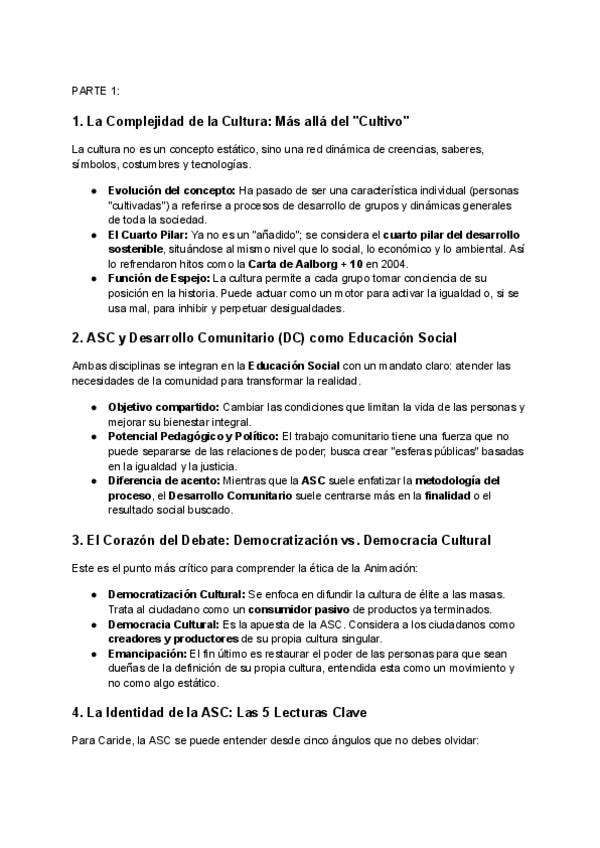 PARTE 1:

1. La Complejidad de la Cultura: Más allá del "Cultivo"

La cultura no es un concepto estático, sino una red dinámica de creencias, saberes, símbolos, costumbres y tecnologías.

- Evolución del concepto: Ha pasado de ser una característica individual (personas "cultivadas") a referirse a procesos de desarrollo de grupos y dinámicas generales de toda la sociedad.
- El Cuarto Pilar: Ya no es un "añadido"; se considera el cuarto pilar del desarrollo sostenible, situándose al mismo nivel que lo social, lo económico y lo ambiental. Así lo refrendaron hitos como la Carta de Aalborg + 10 en 2004.
- Función de Espejo: La cultura permite a cada grupo tomar conciencia de su posición en la historia. Puede actuar como un motor para activar la igualdad o, si se usa mal, para inhibir y perpetuar desigualdades.

2. ASC y Desarrollo Comunitario (DC) como Educación Social

Ambas disciplinas se integran en la Educación Social con un mandato claro: atender las necesidades de la comunidad para transformar la realidad.

- Objetivo compartido: Cambiar las condiciones que limitan la vida de las personas y mejorar su bienestar integral.
- Potencial Pedagógico y Político: El trabajo comunitario tiene una fuerza que no puede separarse de las relaciones de poder; busca crear "esferas públicas" basadas en la igualdad y la justicia.
- Diferencia de acento: Mientras que la ASC suele enfatizar la metodología del proceso, el Desarrollo Comunitario suele centrarse más en la finalidad o el resultado social buscado.

3. El Corazón del Debate: Democratización vs. Democracia Cultural

Este es el punto más crítico para comprender la ética de la Animación:

- Democratización Cultural: Se enfoca en difundir la cultura de élite a las masas. Trata al ciudadano como un consumidor pasivo de productos ya terminados.
- Democracia Cultural: Es la apuesta de la ASC. Considera a los ciudadanos como creadores y productores de su propia cultura singular.
- Emancipación: El fin último es restaurar el poder de las personas para que sean dueñas de la definición de su propia cultura, entendida esta como un movimiento y no como algo estático.

4. La Identidad de la ASC: Las 5 Lecturas Clave

Para Caride, la ASC se puede entender desde cinco ángulos que no debes olvidar: